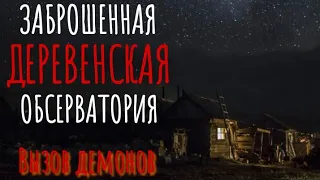 ЗАБРОШЕННАЯ
ДЕРЕВЕНСКАЯ
ОБСЕРВАТОРИЯ

ВЫЗОВ ДЕМОНОВ